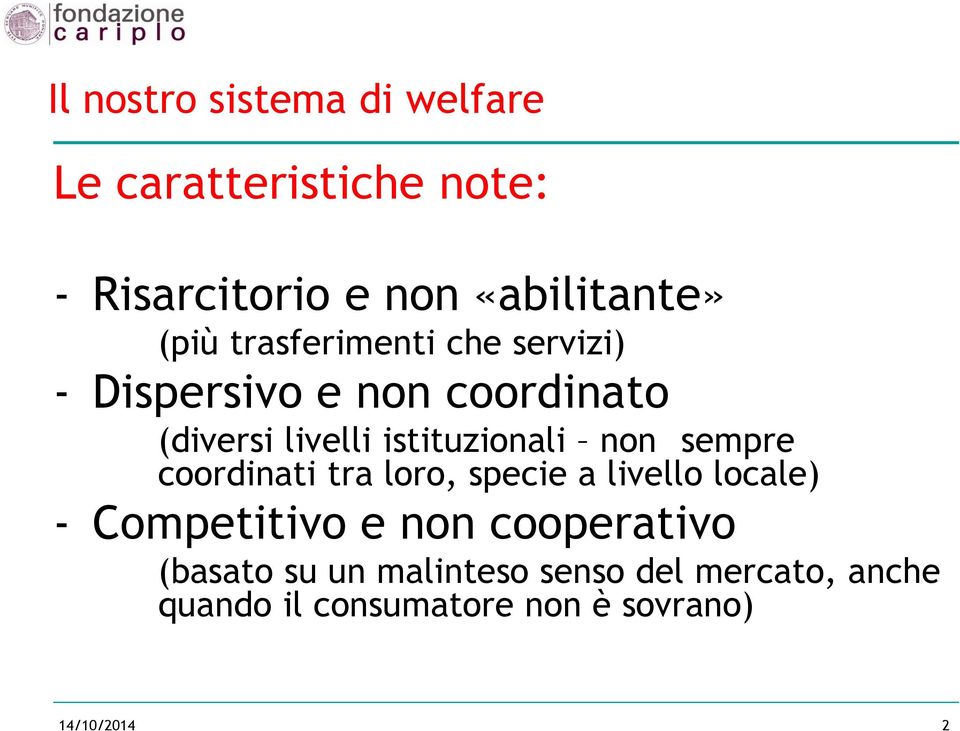 fondazione
cariplo

Il nostro sistema di welfare

Le caratteristiche note:

- Risarcitorio e non «abilitante»
(più trasferimenti che servizi)
- Dispersivo e non coordinato
(diversi livelli istituzionali – non sempre coordinati tra loro, specie a livello locale)
- Competitivo e non cooperativo
(basato su un malinteso senso del mercato, anche quando il consumatore non è sovrano)

14/10/2014

2